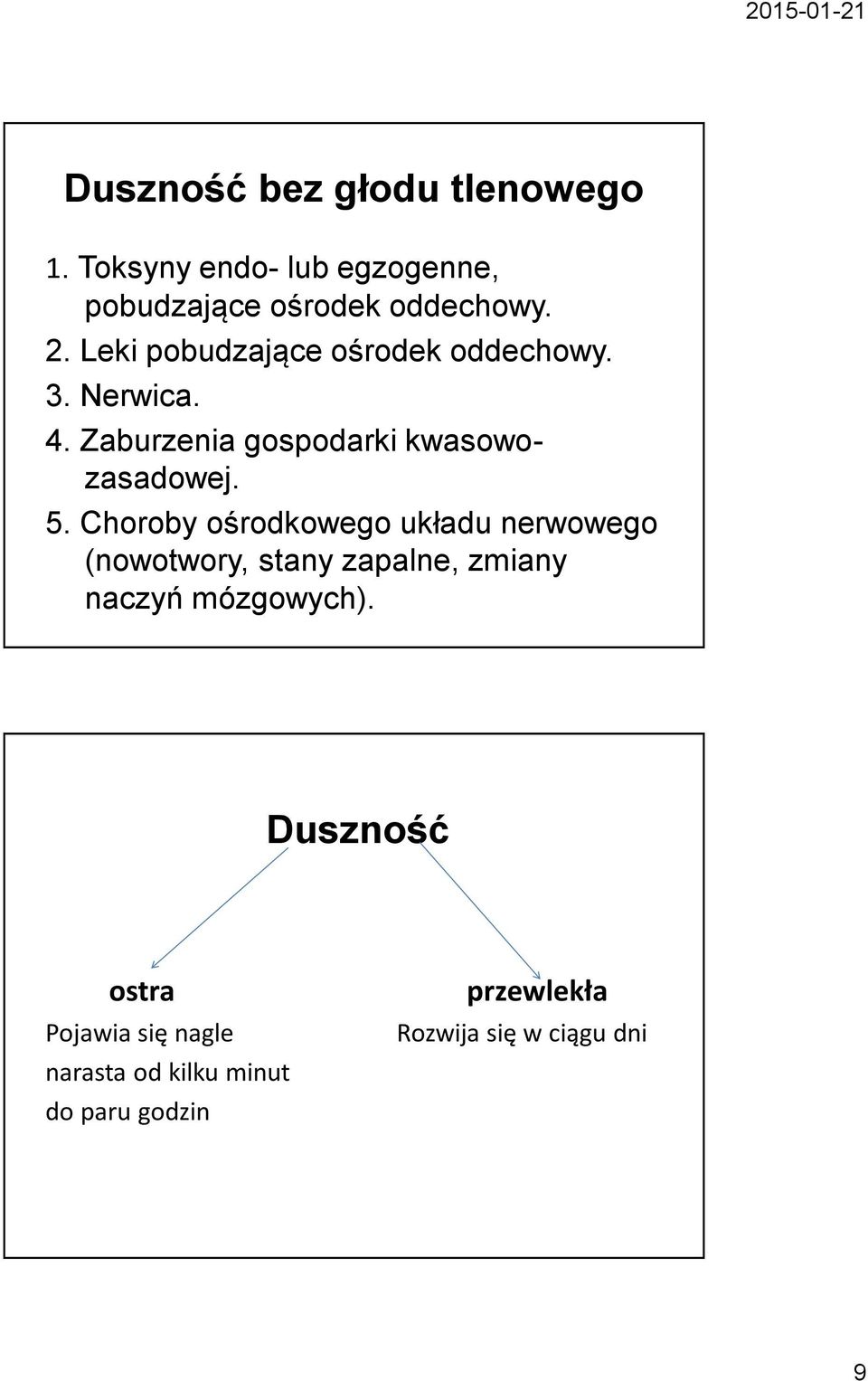 2015-01-21

Duszność bez głodu tlenowego

1. Toksyny endo- lub egzogenne, pobudzające ośrodek oddechowy.
2. Leki pobudzające ośrodek oddechowy.
3. Nerwica.
4. Zaburzenia gospodarki kwasowo-zasadowej.
5. Choroby ośrodkowego układu nerwowego (nowotwory, stany zapalne, zmiany naczyń mózgowych).

Duszność

ostra
Pojawia się nagle
narasta od kilku minut
do paru godzin

przewlekła
Rozwija się w ciągu dni

9